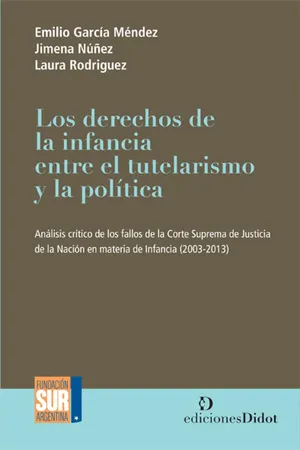 Emilio García Méndez
Jimena Núñez
Laura Rodriguez

Los derechos de la infancia entre el tutelarismo y la política

Análisis crítico de los fallos de la Corte Suprema de Justicia de la Nación en materia de Infancia (2003-2013)

FUNDACIÓN
SUR
ARGENTINA

edicionesDidot